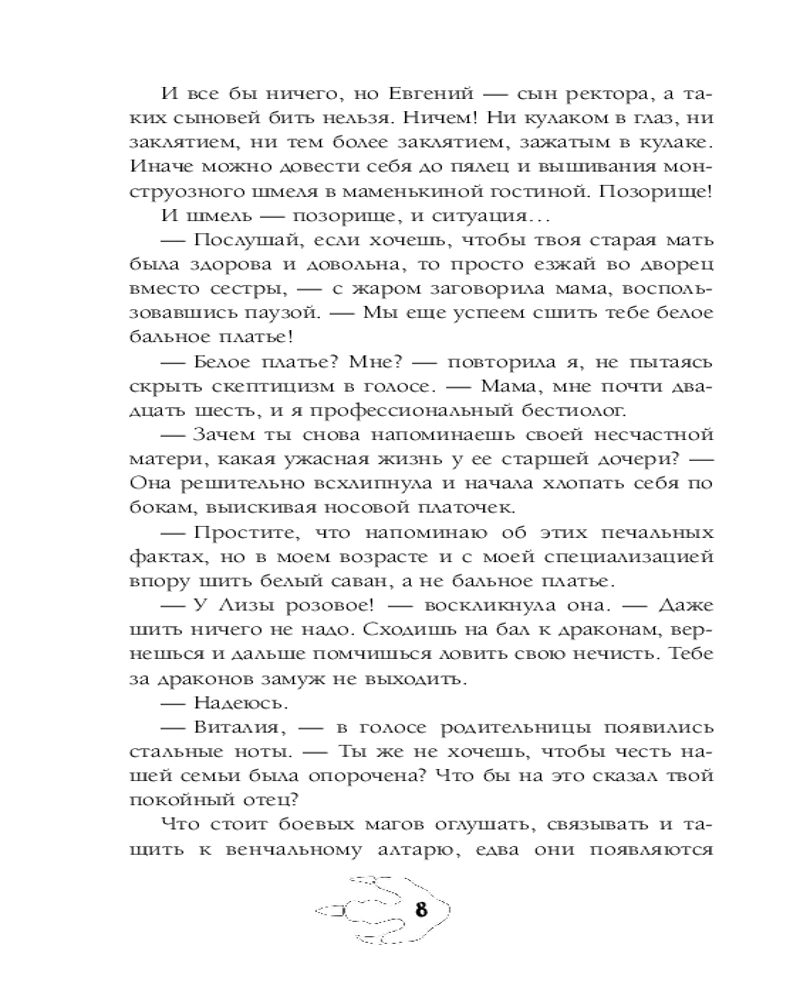 И все бы ничего, но Евгений — сын ректора, а таких сыновей бить нельзя. Ничем! Ни кулаком в глаз, ни заклятием, ни тем более заклятием, зажатым в кулаке. Иначе можно довести себя до пялец и вышивания монструозного шмеля в маменькиной гостиной. Позорище!

И шмель — позорище, и ситуация…

— Послушай, если хочешь, чтобы твоя старая мать была здорова и довольна, то просто езжай во дворец вместо сестры, — с жаром заговорила мама, воспользовавшись паузой. — Мы еще успеем сшить тебе белое бальное платье!

— Белое платье? Мне? — повторила я, не пытаясь скрыть скептицизм в голосе. — Мама, мне почти двадцать шесть, и я профессиональный бестиолог.

— Зачем ты снова напоминаешь своей несчастной матери, какая ужасная жизнь у ее старшей дочери? — Она решительно всхлипнула и начала хлопать себя по бокам, выискивая носовой платочек.

— Простите, что напоминаю об этих печальных фактах, но в моем возрасте и с моей специализацией впору шить белый саван, а не бальное платье.

— У Лизы розовое! — воскликнула она. — Даже шить ничего не надо. Сходишь на бал к драконам, вернешься и дальше помчишься ловить свою нечисть. Тебе за драконов замуж не выходить.

— Надеюсь.

— Виталия, — в голосе родительницы появились стальные ноты. — Ты же не хочешь, чтобы честь нашей семьи была опорочена? Что бы на это сказал твой покойный отец?

Что стоит боевых магов оглушать, связывать и тащить к венчальному алтарю, едва они появляются

8